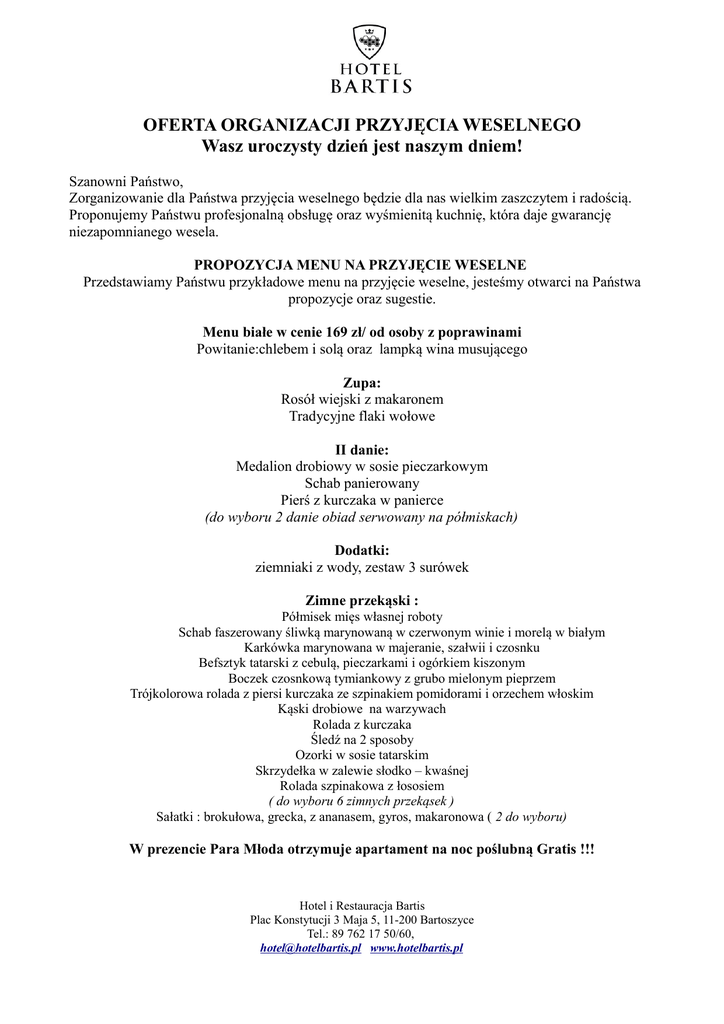 HOTEL
BARTIS

OFERTA ORGANIZACJI PRZYJĘCIA WESELNEGO
Wasz uroczysty dzień jest naszym dniem!

Szanowni Państwo,
Zorganizowanie dla Państwa przyjęcia weselnego będzie dla nas wielkim zaszczytem i radością. Proponujemy Państwu profesjonalną obsługę oraz wyśmienitą kuchnię, która daje gwarancję niezapomnianego wesela.

PROPOZYCJA MENU NA PRZYJĘCIE WESELNE
Przedstawiamy Państwu przykładowe menu na przyjęcie weselne, jesteśmy otwarci na Państwa propozycje oraz sugestie.

Menu białe w cenie 169 zł/ od osoby z poprawinami
Powitanie:chlebem i solą oraz lampką wina musującego

Zupa:
Rosół wiejski z makaronem
Tradycyjne flaki wołowe

II danie:
Medalion drobiowy w sosie pieczarkowym
Schab panierowany
Pierś z kurczaka w panierce
(do wyboru 2 danie obiad serwowany na półmiskach)

Dodatki:
ziemniaki z wody, zestaw 3 surówek

Zimne przekąski :
Półmisek mięs własnej roboty
Schab faszerowany śliwką marynowaną w czerwonym winie i morelą w białym
Karkówka marynowana w majeranie, szałwii i czosnku
Befsztyk tatarski z cebulą, pieczarkami i ogórkiem kiszonym
Boczek czosnkową tymiankowy z grubo mielonym pieprzem
Trójkolorowa rolada z piersi kurczaka ze szpinakiem pomidorami i orzechem włoskim
Kąski drobiowe na warzywach
Rolada z kurczaka
Śledź na 2 sposoby
Ozorki w sosie tatarskim
Skrzydełka w zalewie słodko – kwaśnej
Rolada szpinakowa z łososiem
( do wyboru 6 zimnych przekąsek )
Sałatki : brokułowa, grecka, z ananasem, gyros, makaronowa ( 2 do wyboru)

W prezencie Para Młoda otrzymuje apartament na noc poślubną Gratis !!!

Hotel i Restauracja Bartis
Plac Konstytucji 3 Maja 5, 11-200 Bartoszyce
Tel.: 89 762 17 50/60,
hotel@hotelbartis.pl www.hotelbartis.pl